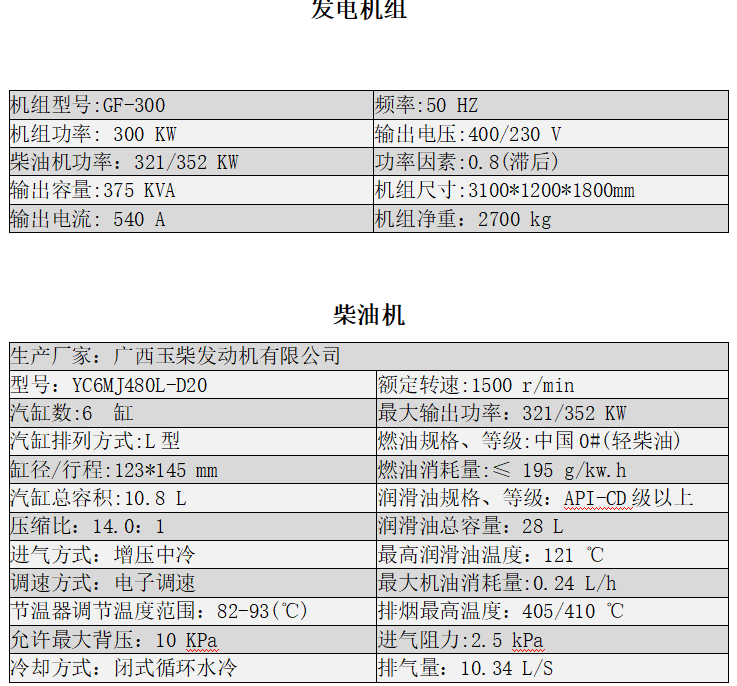 发电机组

| 机组型号:GF-300 | 频率:50 HZ |
|---|---|
| 机组功率: 300 KW | 输出电压:400/230 V |
| 柴油机功率：321/352 KW | 功率因素:0.8(滞后) |
| 输出容量:375 KVA | 机组尺寸:3100*1200*1800mm |
| 输出电流: 540 A | 机组净重：2700 kg |

柴油机

| 生产厂家：广西玉柴发动机有限公司 | |
|---|---|
| 型号：YC6MJ480L-D20 | 额定转速:1500 r/min |
| 汽缸数:6 缸 | 最大输出功率：321/352 KW |
| 汽缸排列方式:L 型 | 燃油规格、等级:中国 0#(轻柴油) |
| 缸径/行程:123*145 mm | 燃油消耗量:≤ 195 g/kw.h |
| 汽缸总容积:10.8 L | 润滑油规格、等级：API-CD 级以上 |
| 压缩比：14.0：1 | 润滑油总容量：28 L |
| 进气方式：增压中冷 | 最高润滑油温度：121 ℃ |
| 调速方式：电子调速 | 最大机油消耗量:0.24 L/h |
| 节温器调节温度范围：82-93(℃) | 排烟最高温度：405/410 ℃ |
| 允许最大背压：10 KPa | 进气阻力:2.5 kPa |
| 冷却方式：闭式循环水冷 | 排气量：10.34 L/S |